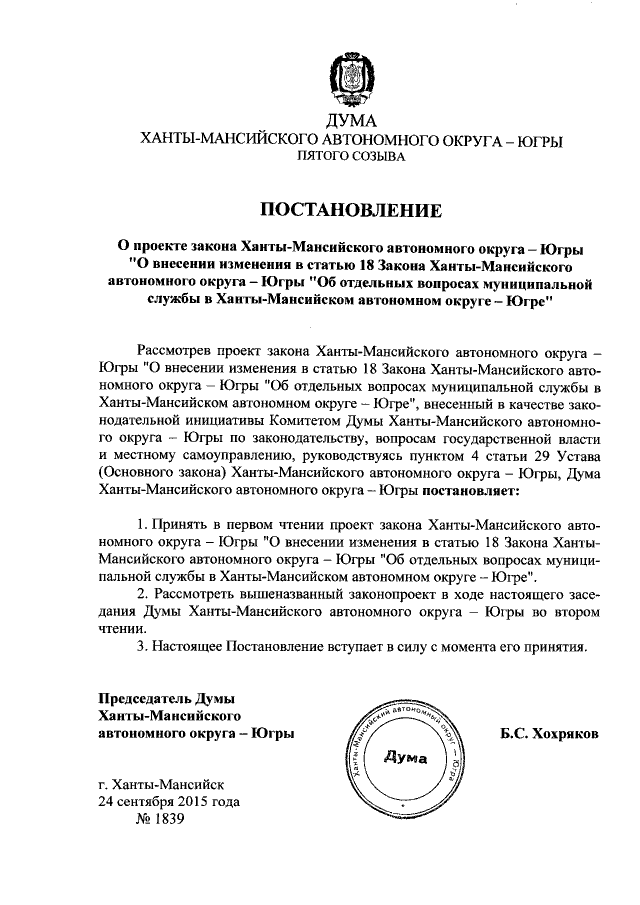 ДУМА
ХАНТЫ-МАНСИЙСКОГО АВТОНОМНОГО ОКРУГА – ЮГРЫ
ПЯТОГО СОЗЫВА

ПОСТАНОВЛЕНИЕ

О проекте закона Ханты-Мансийского автономного округа – Югры "О внесении изменения в статью 18 Закона Ханты-Мансийского автономного округа – Югры "Об отдельных вопросах муниципальной службы в Ханты-Мансийском автономном округе – Югре"

Рассмотрев проект закона Ханты-Мансийского автономного округа – Югры "О внесении изменения в статью 18 Закона Ханты-Мансийского автономного округа – Югры "Об отдельных вопросах муниципальной службы в Ханты-Мансийском автономном округе – Югре", внесенный в качестве законодательной инициативы Комитетом Думы Ханты-Мансийского автономного округа – Югры по законодательству, вопросам государственной власти и местному самоуправлению, руководствуясь пунктом 4 статьи 29 Устава (Основного закона) Ханты-Мансийского автономного округа – Югры, Дума Ханты-Мансийского автономного округа – Югры постановляет:

1. Принять в первом чтении проект закона Ханты-Мансийского автономного округа – Югры "О внесении изменения в статью 18 Закона Ханты-Мансийского автономного округа – Югры "Об отдельных вопросах муниципальной службы в Ханты-Мансийском автономном округе – Югре".
2. Рассмотреть вышеназванный законопроект в ходе настоящего заседания Думы Ханты-Мансийского автономного округа – Югры во втором чтении.
3. Настоящее Постановление вступает в силу с момента его принятия.

Председатель Думы
Ханты-Мансийского
автономного округа – Югры

Ханты-Мансийский автономный округ – Югра
Дума

Б.С. Хохряков

г. Ханты-Мансийск
24 сентября 2015 года
№ 1839